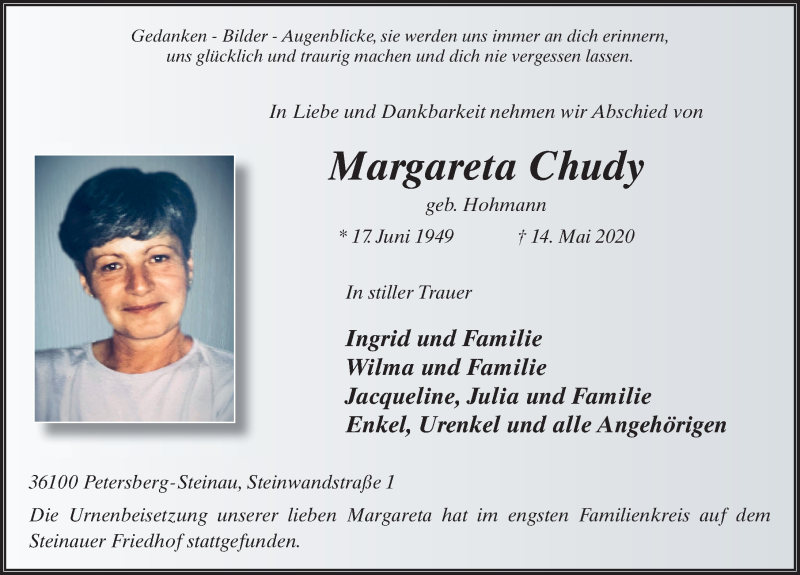 Gedanken - Bilder - Augenblicke, sie werden uns immer an dich erinnern, uns glücklich und traurig machen und dich nie vergessen lassen.

In Liebe und Dankbarkeit nehmen wir Abschied von

Margareta Chudy

geb. Hohmann

* 17. Juni 1949 † 14. Mai 2020

In stiller Trauer

Ingrid und Familie
Wilma und Familie
Jacqueline, Julia und Familie
Enkel, Urenkel und alle Angehörigen

36100 Petersberg-Steinau, Steinwandstraße 1

Die Urnenbeisetzung unserer lieben Margareta hat im engsten Familienkreis auf dem Steinauer Friedhof stattgefunden.